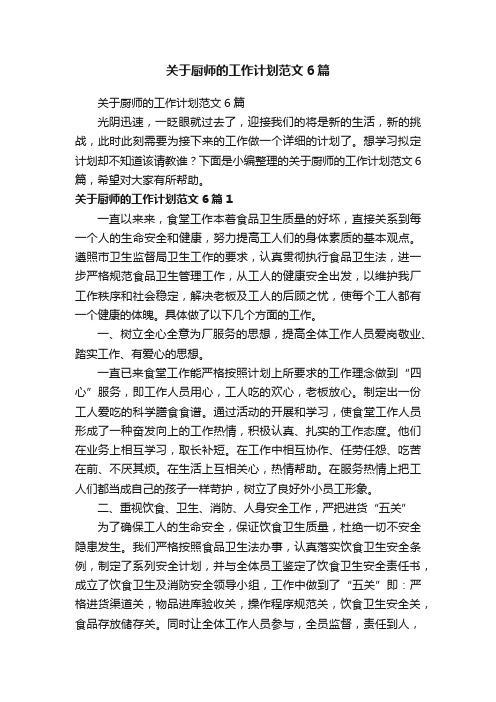 关于厨师的工作计划范文6篇

关于厨师的工作计划范文6篇

光阴迅速，一眨眼就过去了，迎接我们的将是新的生活，新的挑战，此时此刻需要为接下来的工作做一个详细的计划了。想学习拟定计划却不知道该请教谁？下面是小编整理的关于厨师的工作计划范文6篇，希望对大家有所帮助。

关于厨师的工作计划范文6篇1

一直以来来，食堂工作本着食品卫生质量的好坏，直接关系到每一个人的生命安全和健康，努力提高工人们的身体素质的基本观点。遵照市卫生监督局卫生工作的要求，认真贯彻执行食品卫生法，进一步严格规范食品卫生管理工作，从工人的健康安全出发，以维护我厂工作秩序和社会稳定，解决老板及工人的后顾之忧，使每个工人都有一个健康的体魄。具体做了以下几个方面的工作。

一、树立全心全意为厂服务的思想，提高全体工作人员爱岗敬业、踏实工作、有爱心的思想。

一直已来食堂工作能严格按照计划上所要求的工作理念做到“四心”服务，即工作人员用心，工人吃的欢心，老板放心。制定出一份工人爱吃的科学膳食食谱。通过活动的开展和学习，使食堂工作人员形成了一种奋发向上的工作热情，积极认真、扎实的工作态度。他们在业务上相互学习，取长补短。在工作中相互协作、任劳任怨、吃苦在前、不厌其烦。在生活上互相关心，热情帮助。在服务热情上把工人们都当成自己的孩子一样苛护，树立了良好外小员工形象。

二、重视饮食、卫生、消防、人身安全工作，严把进货“五关”

为了确保工人的生命安全，保证饮食卫生质量，杜绝一切不安全隐患发生。我们严格按照食品卫生法办事，认真落实饮食卫生安全条例，制定了系列安全计划，并与全体员工鉴定了饮食卫生安全责任书，成立了饮食卫生及消防安全领导小组，工作中做到了“五关”即：严格进货渠道关，物品进库验收关，操作程序规范关，饮食卫生安全关，食品存放储存关。同时让全体工作人员参与，全员监督，责任到人，